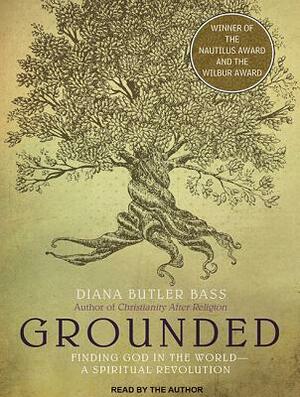 WINNER OF THE NAUTILUS AWARD AND THE WILBUR AWARD

DIANA BUTLER BASS
Author of Christianity After Religion

GROUNDED

FINDING GOD IN THE WORLD—
A SPIRITUAL REVOLUTION

READ BY THE AUTHOR